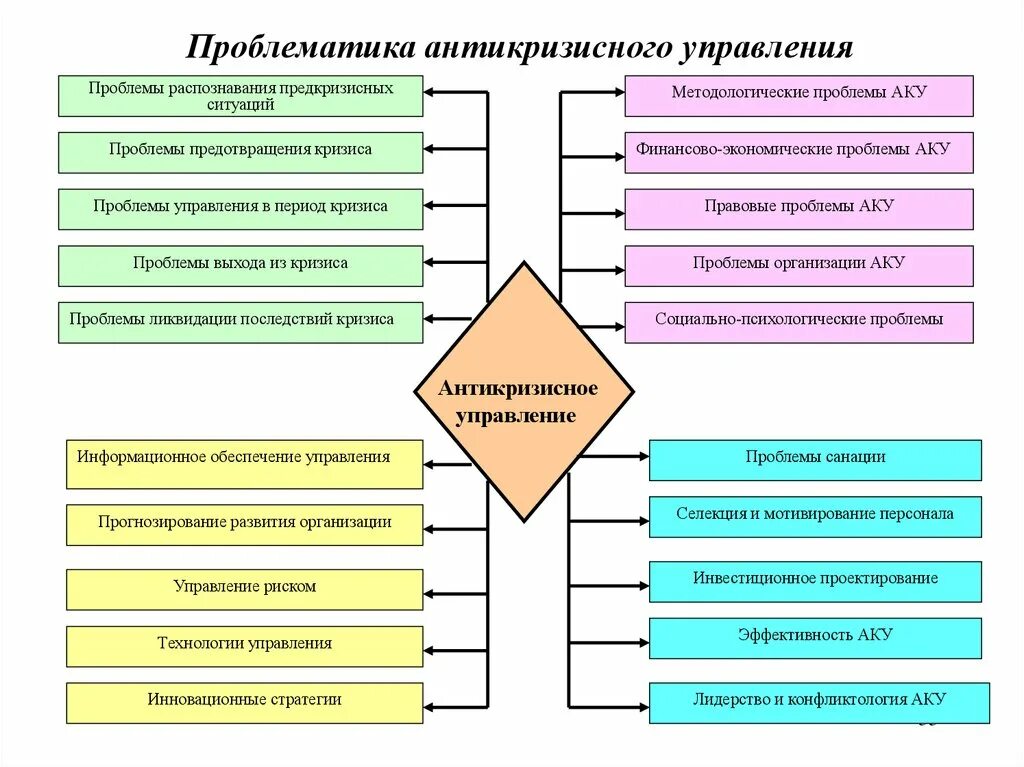 Проблематика антикризисного управления

Проблемы распознавания предкризисных ситуаций

Проблемы предотвращения кризиса

Проблемы управления в период кризиса

Проблемы выхода из кризиса

Проблемы ликвидации последствий кризиса

Методологические проблемы АКУ

Финансово-экономические проблемы АКУ

Правовые проблемы АКУ

Проблемы организации АКУ

Социально-психологические проблемы

Антикризисное управление

Информационное обеспечение управления

Прогнозирование развития организации

Управление риском

Технологии управления

Инновационные стратегии

Проблемы санации

Селекция и мотивирование персонала

Инвестиционное проектирование

Эффективность АКУ

Лидерство и конфликтология АКУ